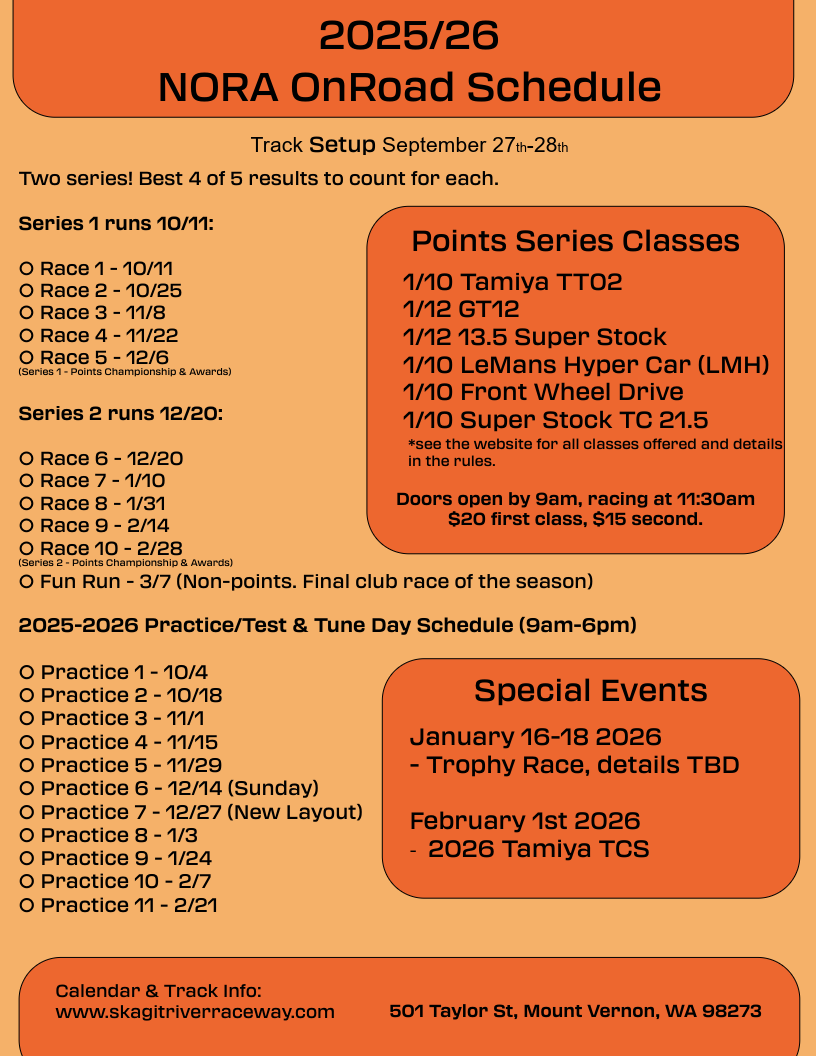 2025/26
NORA OnRoad Schedule

Track Setup September 27th-28th

Two series! Best 4 of 5 results to count for each.

Series 1 runs 10/11:

O Race 1 - 10/11
O Race 2 - 10/25
O Race 3 - 11/8
O Race 4 - 11/22
O Race 5 - 12/6
(Series 1 - Points Championship & Awards)

Series 2 runs 12/20:

O Race 6 - 12/20
O Race 7 - 1/10
O Race 8 - 1/31
O Race 9 - 2/14
O Race 10 - 2/28
(Series 2 - Points Championship & Awards)
O Fun Run - 3/7 (Non-points. Final club race of the season)

Points Series Classes

1/10 Tamiya TT02
1/12 GT12
1/12 13.5 Super Stock
1/10 LeMans Hyper Car (LMH)
1/10 Front Wheel Drive
1/10 Super Stock TC 21.5
*see the website for all classes offered and details in the rules.

Doors open by 9am, racing at 11:30am
$20 first class, $15 second.

2025-2026 Practice/Test & Tune Day Schedule (9am-6pm)

O Practice 1 - 10/4
O Practice 2 - 10/18
O Practice 3 - 11/1
O Practice 4 - 11/15
O Practice 5 - 11/29
O Practice 6 - 12/14 (Sunday)
O Practice 7 - 12/27 (New Layout)
O Practice 8 - 1/3
O Practice 9 - 1/24
O Practice 10 - 2/7
O Practice 11 - 2/21

Special Events

January 16-18 2026
- Trophy Race, details TBD

February 1st 2026
- 2026 Tamiya TCS

Calendar & Track Info:
www.skagitriverraceway.com

501 Taylor St, Mount Vernon, WA 98273